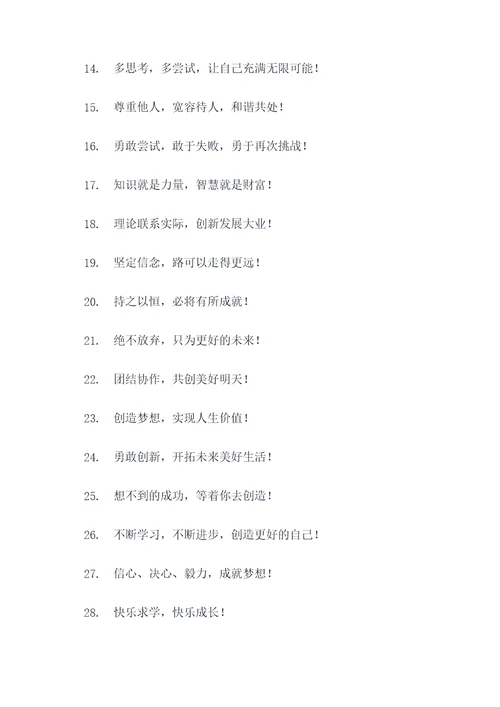 14. 多思考，多尝试，让自己充满无限可能！

15. 尊重他人，宽容待人，和谐共处！

16. 勇敢尝试，敢于失败，勇于再次挑战！

17. 知识就是力量，智慧就是财富！

18. 理论联系实际，创新发展大业！

19. 坚定信念，路可以走得更远！

20. 持之以恒，必将有所成就！

21. 绝不放弃，只为更好的未来！

22. 团结协作，共创美好明天！

23. 创造梦想，实现人生价值！

24. 勇敢创新，开拓未来美好生活！

25. 想不到的成功，等着你去创造！

26. 不断学习，不断进步，创造更好的自己！

27. 信心、决心、毅力，成就梦想！

28. 快乐求学，快乐成长！